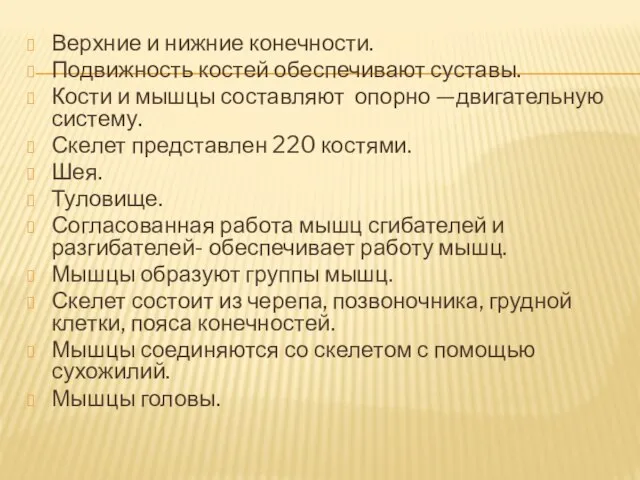 Верхние и нижние конечности.
Подвижность костей обеспечивают суставы.
Кости и мышцы составляют опорно —двигательную систему.
Скелет представлен 220 костями.
Шея.
Туловище.
Согласованная работа мышц сгибателей и разгибателей- обеспечивает работу мышц.
Мышцы образуют группы мышц.
Скелет состоит из черепа, позвоночника, грудной клетки, пояса конечностей.
Мышцы соединяются со скелетом с помощью сухожилий.
Мышцы головы.